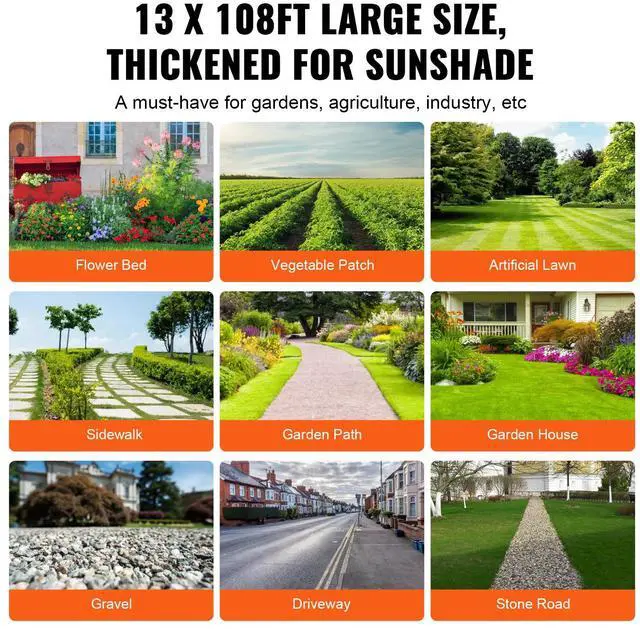 13 X 108FT LARGE SIZE, THICKENED FOR SUNSHADE

A must-have for gardens, agriculture, industry, etc

Flower Bed

Vegetable Patch

Artificial Lawn

Sidewalk

Garden Path

Garden House

Gravel

Driveway

Stone Road